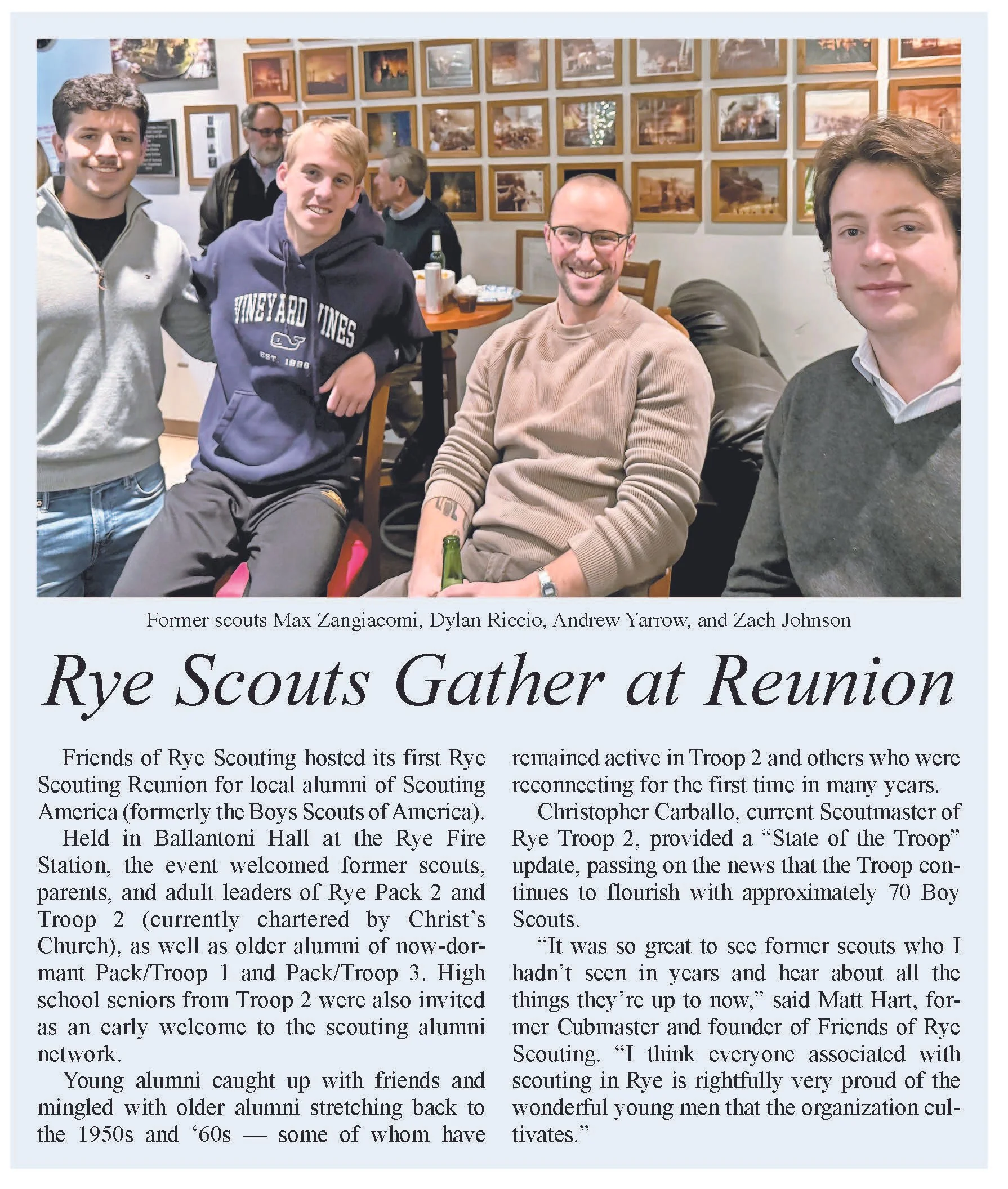 VINEYARD VINES
EST. 1998

Former scouts Max Zangiacomi, Dylan Riccio, Andrew Yarrow, and Zach Johnson

Rye Scouts Gather at Reunion

Friends of Rye Scouting hosted its first Rye Scouting Reunion for local alumni of Scouting America (formerly the Boys Scouts of America).

Held in Ballantoni Hall at the Rye Fire Station, the event welcomed former scouts, parents, and adult leaders of Rye Pack 2 and Troop 2 (currently chartered by Christ's Church), as well as older alumni of now-dormant Pack/Troop 1 and Pack/Troop 3. High school seniors from Troop 2 were also invited as an early welcome to the scouting alumni network.

Young alumni caught up with friends and mingled with older alumni stretching back to the 1950s and '60s — some of whom have remained active in Troop 2 and others who were reconnecting for the first time in many years.

Christopher Carballo, current Scoutmaster of Rye Troop 2, provided a "State of the Troop" update, passing on the news that the Troop continues to flourish with approximately 70 Boy Scouts.

"It was so great to see former scouts who I hadn't seen in years and hear about all the things they're up to now," said Matt Hart, former Cubmaster and founder of Friends of Rye Scouting. "I think everyone associated with scouting in Rye is rightfully very proud of the wonderful young men that the organization cultivates."